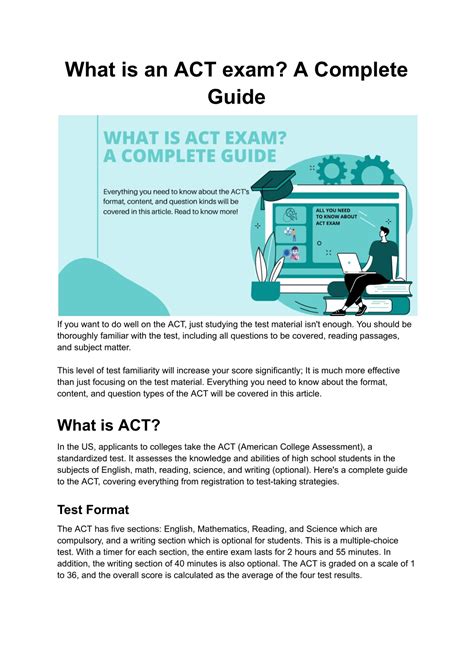 What is an ACT exam? A Complete Guide

WHAT IS ACT EXAM? A COMPLETE GUIDE

Everything you need to know about the ACT's format, content, and question kinds will be covered in this article. Read to know more!

ALL YOU NEED TO KNOW ABOUT ACT EXAM

If you want to do well on the ACT, just studying the test material isn't enough. You should be thoroughly familiar with the test, including all questions to be covered, reading passages, and subject matter.

This level of test familiarity will increase your score significantly; It is much more effective than just focusing on the test material. Everything you need to know about the format, content, and question types of the ACT will be covered in this article.

What is ACT?

In the US, applicants to colleges take the ACT (American College Assessment), a standardized test. It assesses the knowledge and abilities of high school students in the subjects of English, math, reading, science, and writing (optional). Here's a complete guide to the ACT, covering everything from registration to test-taking strategies.

Test Format

The ACT has five sections: English, Mathematics, Reading, and Science which are compulsory, and a writing section which is optional for students. This is a multiple-choice test. With a timer for each section, the entire exam lasts for 2 hours and 55 minutes. In addition, the writing section of 40 minutes is also optional. The ACT is graded on a scale of 1 to 36, and the overall score is calculated as the average of the four test results.